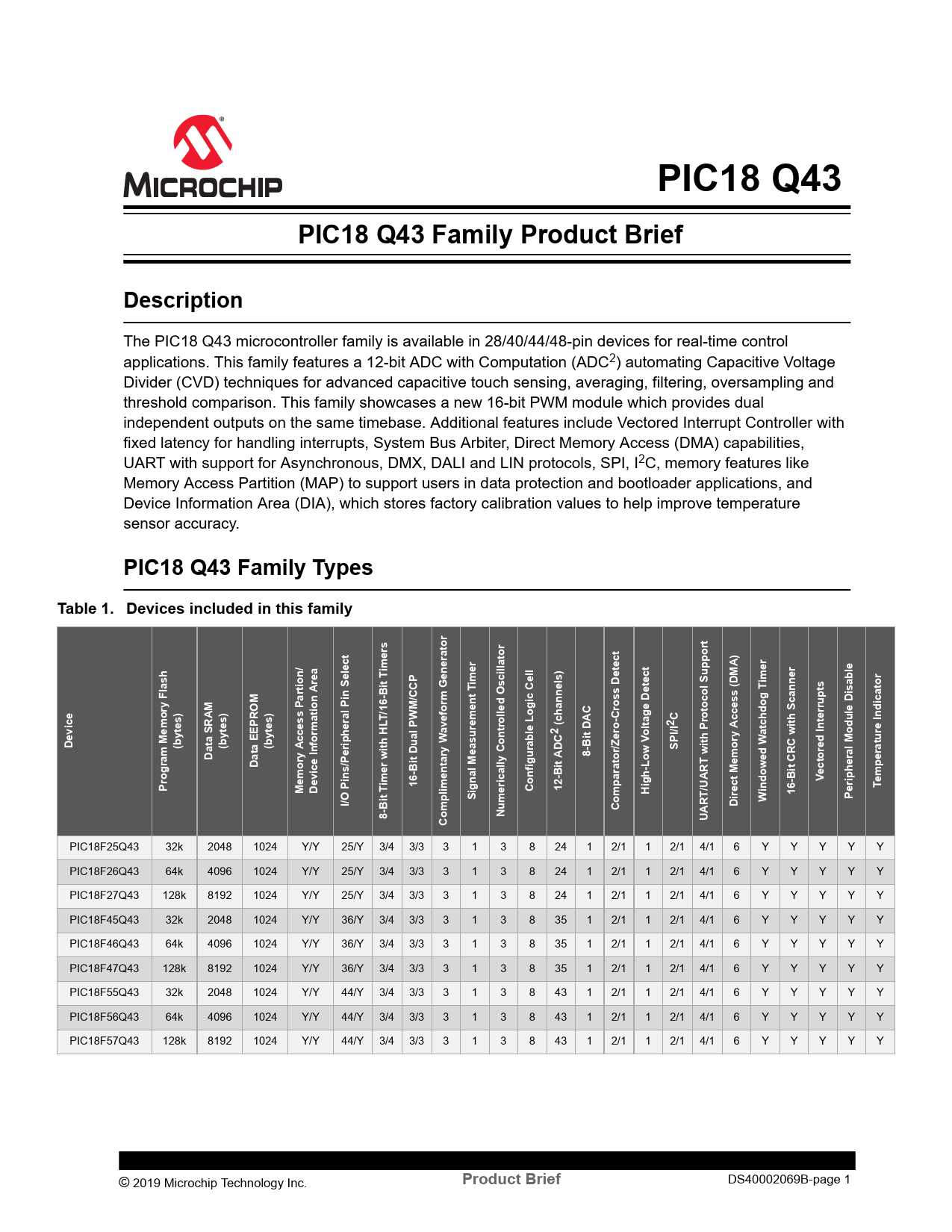 MICROCHIP

PIC18 Q43

PIC18 Q43 Family Product Brief

Description

The PIC18 Q43 microcontroller family is available in 28/40/44/48-pin devices for real-time control applications. This family features a 12-bit ADC with Computation (ADC$^2$) automating Capacitive Voltage Divider (CVD) techniques for advanced capacitive touch sensing, averaging, filtering, oversampling and threshold comparison. This family showcases a new 16-bit PWM module which provides dual independent outputs on the same timebase. Additional features include Vectored Interrupt Controller with fixed latency for handling interrupts, System Bus Arbiter, Direct Memory Access (DMA) capabilities, UART with support for Asynchronous, DMX, DALI and LIN protocols, SPI, I$^2$C, memory features like Memory Access Partition (MAP) to support users in data protection and bootloader applications, and Device Information Area (DIA), which stores factory calibration values to help improve temperature sensor accuracy.

PIC18 Q43 Family Types

Table 1. Devices included in this family

| Device | Program Memory Flash (bytes) | Data SRAM (bytes) | Data EEPROM (bytes) | Memory Access Partion/ Device Information Area | I/O Pins/Peripheral Pin Select | 8-Bit Timer with HLT/16-Bit Timers | 16-Bit Dual PWM/CCP | Complimentary Waveform Generator | Signal Measurement Timer | Numerically Controlled Oscillator | Configurable Logic Cell | 12-Bit ADC$^2$ (channels) | 8-Bit DAC | Comparator/Zero-Cross Detect | High-Low Voltage Detect | SPI/I$^2$C | UART/UART with Protocol Support | Direct Memory Access (DMA) | Windowed Watchdog Timer | 16-Bit CRC with Scanner | Vectored Interrupts | Peripheral Module Disable | Temperature Indicator |
|---|---|---|---|---|---|---|---|---|---|---|---|---|---|---|---|---|---|---|---|---|---|---|---|
| PIC18F25Q43 | 32k | 2048 | 1024 | Y/Y | 25/Y | 3/4 | 3/3 | 3 | 1 | 3 | 8 | 24 | 1 | 2/1 | 1 | 2/1 | 4/1 | 6 | Y | Y | Y | Y | Y |
| PIC18F26Q43 | 64k | 4096 | 1024 | Y/Y | 25/Y | 3/4 | 3/3 | 3 | 1 | 3 | 8 | 24 | 1 | 2/1 | 1 | 2/1 | 4/1 | 6 | Y | Y | Y | Y | Y |
| PIC18F27Q43 | 128k | 8192 | 1024 | Y/Y | 25/Y | 3/4 | 3/3 | 3 | 1 | 3 | 8 | 24 | 1 | 2/1 | 1 | 2/1 | 4/1 | 6 | Y | Y | Y | Y | Y |
| PIC18F45Q43 | 32k | 2048 | 1024 | Y/Y | 36/Y | 3/4 | 3/3 | 3 | 1 | 3 | 8 | 35 | 1 | 2/1 | 1 | 2/1 | 4/1 | 6 | Y | Y | Y | Y | Y |
| PIC18F46Q43 | 64k | 4096 | 1024 | Y/Y | 36/Y | 3/4 | 3/3 | 3 | 1 | 3 | 8 | 35 | 1 | 2/1 | 1 | 2/1 | 4/1 | 6 | Y | Y | Y | Y | Y |
| PIC18F47Q43 | 128k | 8192 | 1024 | Y/Y | 36/Y | 3/4 | 3/3 | 3 | 1 | 3 | 8 | 35 | 1 | 2/1 | 1 | 2/1 | 4/1 | 6 | Y | Y | Y | Y | Y |
| PIC18F55Q43 | 32k | 2048 | 1024 | Y/Y | 44/Y | 3/4 | 3/3 | 3 | 1 | 3 | 8 | 43 | 1 | 2/1 | 1 | 2/1 | 4/1 | 6 | Y | Y | Y | Y | Y |
| PIC18F56Q43 | 64k | 4096 | 1024 | Y/Y | 44/Y | 3/4 | 3/3 | 3 | 1 | 3 | 8 | 43 | 1 | 2/1 | 1 | 2/1 | 4/1 | 6 | Y | Y | Y | Y | Y |
| PIC18F57Q43 | 128k | 8192 | 1024 | Y/Y | 44/Y | 3/4 | 3/3 | 3 | 1 | 3 | 8 | 43 | 1 | 2/1 | 1 | 2/1 | 4/1 | 6 | Y | Y | Y | Y | Y |

© 2019 Microchip Technology Inc. Product Brief DS40002069B-page 1